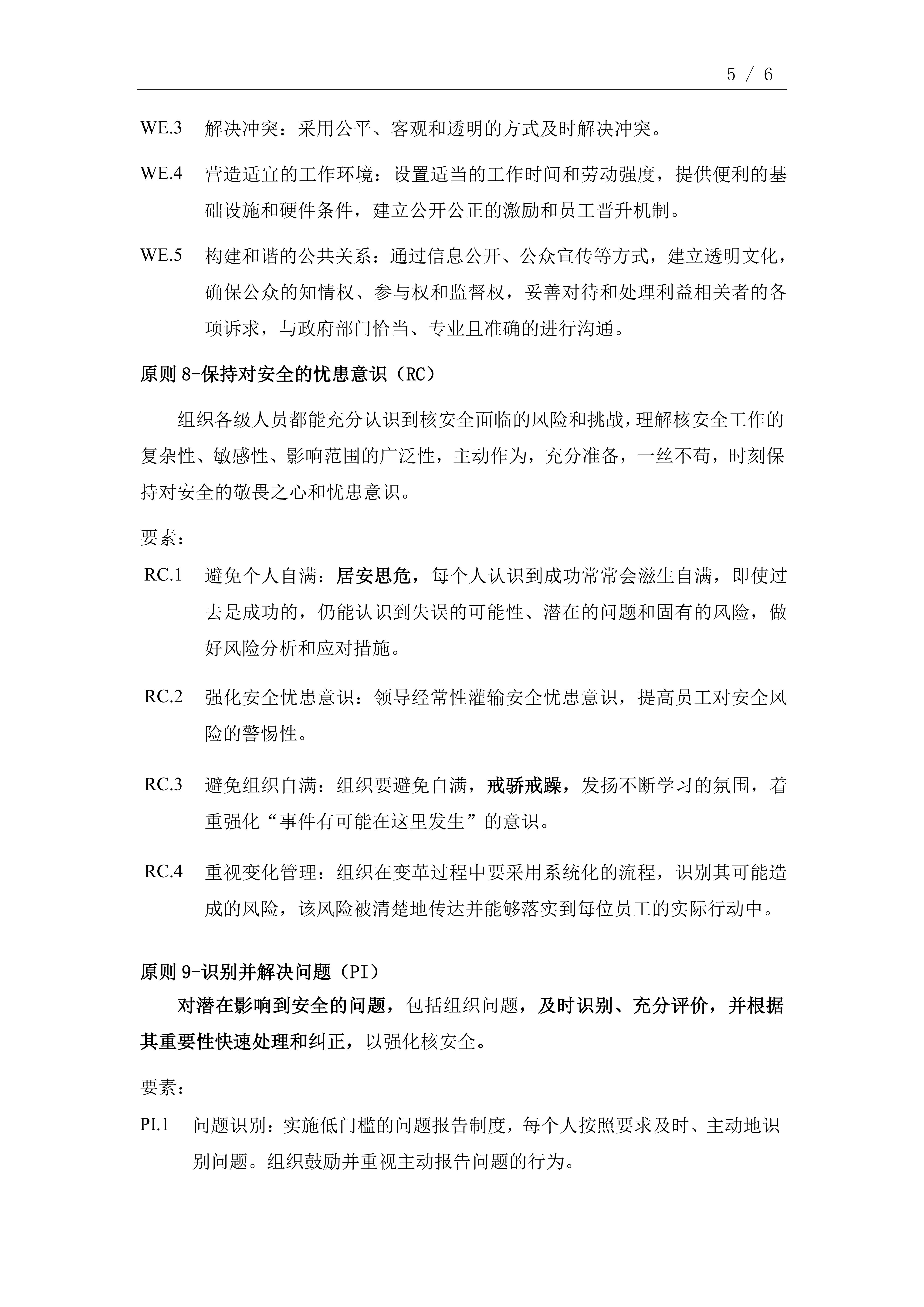 5 / 6

WE.3 解决冲突：采用公平、客观和透明的方式及时解决冲突。

WE.4 营造适宜的工作环境：设置适当的工作时间和劳动强度，提供便利的基础设施和硬件条件，建立公开公正的激励和员工晋升机制。

WE.5 构建和谐的公共关系：通过信息公开、公众宣传等方式，建立透明文化，确保公众的知情权、参与权和监督权，妥善对待和处理利益相关者的各项诉求，与政府部门恰当、专业且准确的进行沟通。

原则 8-保持对安全的忧患意识（RC）

组织各级人员都能充分认识到核安全面临的风险和挑战，理解核安全工作的复杂性、敏感性、影响范围的广泛性，主动作为，充分准备，一丝不苟，时刻保持对安全的敬畏之心和忧患意识。

要素：

RC.1 避免个人自满：居安思危，每个人认识到成功常常会滋生自满，即使过去是成功的，仍能认识到失误的可能性、潜在的问题和固有的风险，做好风险分析和应对措施。

RC.2 强化安全忧患意识：领导经常性灌输安全忧患意识，提高员工对安全风险的警惕性。

RC.3 避免组织自满：组织要避免自满，戒骄戒躁，发扬不断学习的氛围，着重强化“事件有可能在这里发生”的意识。

RC.4 重视变化管理：组织在变革过程中要采用系统化的流程，识别其可能造成的风险，该风险被清楚地传达并能够落实到每位员工的实际行动中。

原则 9-识别并解决问题（PI）

对潜在影响到安全的问题，包括组织问题，及时识别、充分评价，并根据其重要性快速处理和纠正，以强化核安全。

要素：

PI.1 问题识别：实施低门槛的问题报告制度，每个人按照要求及时、主动地识别问题。组织鼓励并重视主动报告问题的行为。